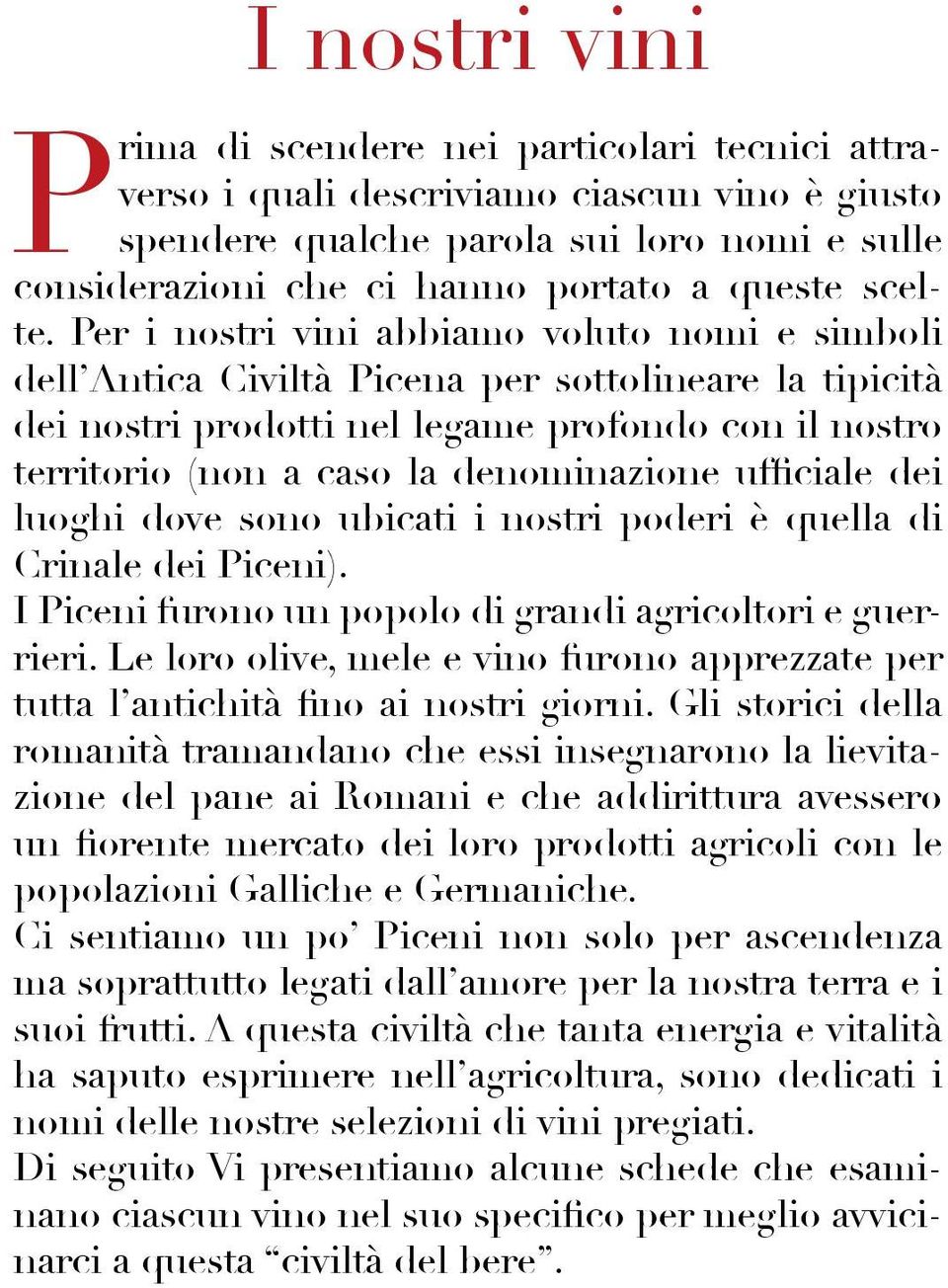 I nostri vini

Prima di scendere nei particolari tecnici attraverso i quali descriviamo ciascun vino è giusto spendere qualche parola sui loro nomi e sulle considerazioni che ci hanno portato a queste scelte. Per i nostri vini abbiamo voluto nomi e simboli dell'Antica Civiltà Picena per sottolineare la tipicità dei nostri prodotti nel legame profondo con il nostro territorio (non a caso la denominazione ufficiale dei luoghi dove sono ubicati i nostri poderi è quella di Crinale dei Piceni).
I Piceni furono un popolo di grandi agricoltori e guerrieri. Le loro olive, mele e vino furono apprezzate per tutta l'antichità fino ai nostri giorni. Gli storici della romanità tramandano che essi insegnarono la lievitazione del pane ai Romani e che addirittura avessero un fiorente mercato dei loro prodotti agricoli con le popolazioni Galliche e Germaniche.
Ci sentiamo un po' Piceni non solo per ascendenza ma soprattutto legati dall'amore per la nostra terra e i suoi frutti. A questa civiltà che tanta energia e vitalità ha saputo esprimere nell'agricoltura, sono dedicati i nomi delle nostre selezioni di vini pregiati.
Di seguito Vi presentiamo alcune schede che esaminano ciascun vino nel suo specifico per meglio avvicinarci a questa "civiltà del bere".